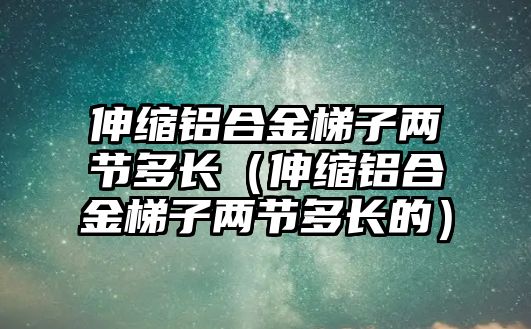 伸缩铝合金梯子两节多长（伸缩铝合金梯子两节多长的）